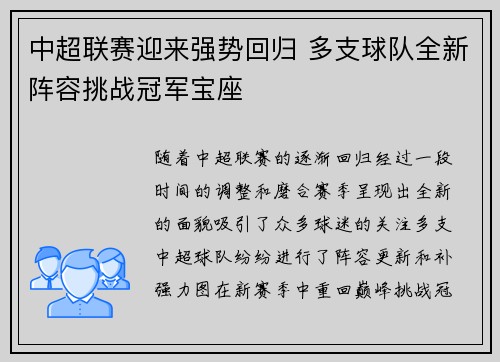 中超联赛迎来强势回归 多支球队全新阵容挑战冠军宝座

随着中超联赛的逐渐回归经过一段时间的调整和磨合赛季呈现出全新的面貌吸引了众多球迷的关注多支中超球队纷纷进行了阵容更新和补强力图在新赛季中重回巅峰挑战冠